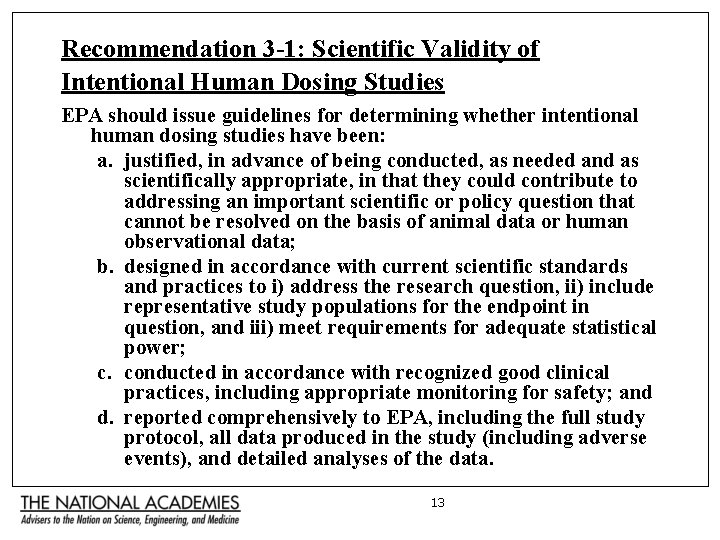 Recommendation 3-1: Scientific Validity of Intentional Human Dosing Studies

EPA should issue guidelines for determining whether intentional human dosing studies have been:

a. justified, in advance of being conducted, as needed and as scientifically appropriate, in that they could contribute to addressing an important scientific or policy question that cannot be resolved on the basis of animal data or human observational data;

b. designed in accordance with current scientific standards and practices to i) address the research question, ii) include representative study populations for the endpoint in question, and iii) meet requirements for adequate statistical power;

c. conducted in accordance with recognized good clinical practices, including appropriate monitoring for safety; and

d. reported comprehensively to EPA, including the full study protocol, all data produced in the study (including adverse events), and detailed analyses of the data.

THE NATIONAL ACADEMIES
Advisers to the Nation on Science, Engineering, and Medicine

13